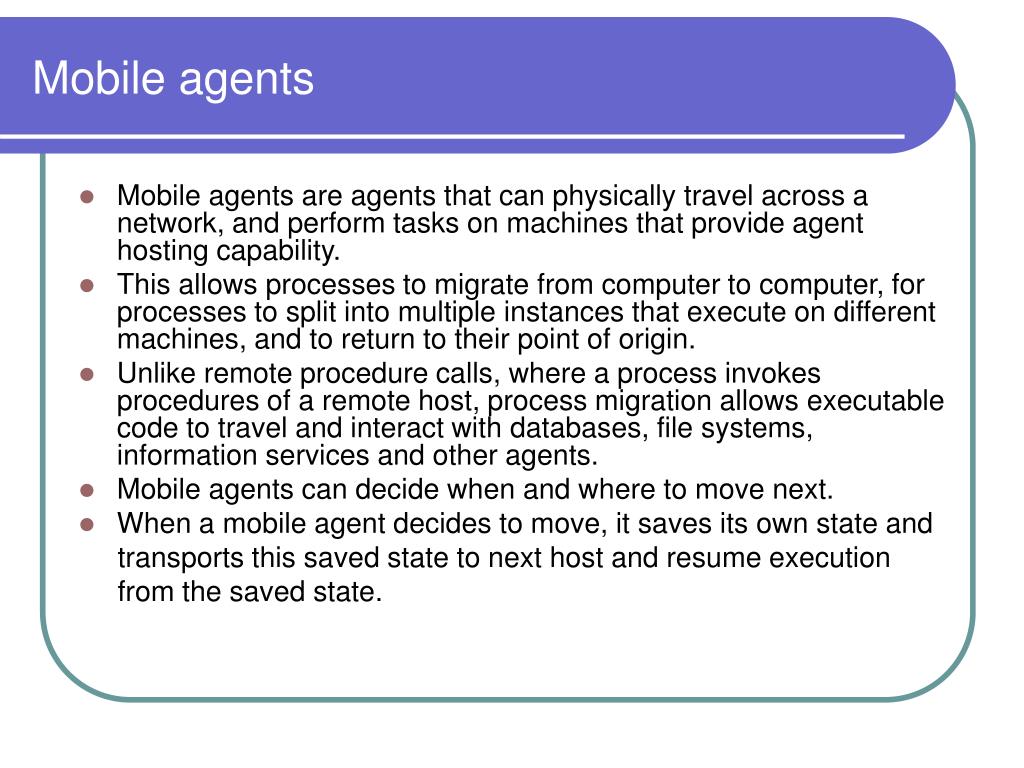 Mobile agents

- Mobile agents are agents that can physically travel across a network, and perform tasks on machines that provide agent hosting capability.
- This allows processes to migrate from computer to computer, for processes to split into multiple instances that execute on different machines, and to return to their point of origin.
- Unlike remote procedure calls, where a process invokes procedures of a remote host, process migration allows executable code to travel and interact with databases, file systems, information services and other agents.
- Mobile agents can decide when and where to move next.
- When a mobile agent decides to move, it saves its own state and transports this saved state to next host and resume execution from the saved state.